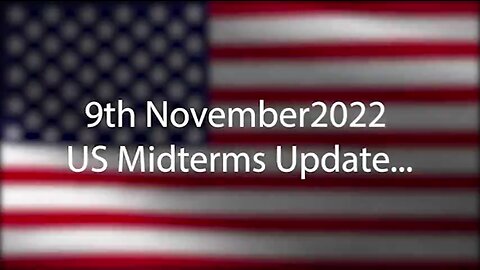 9th November2022
US Midterms Update...